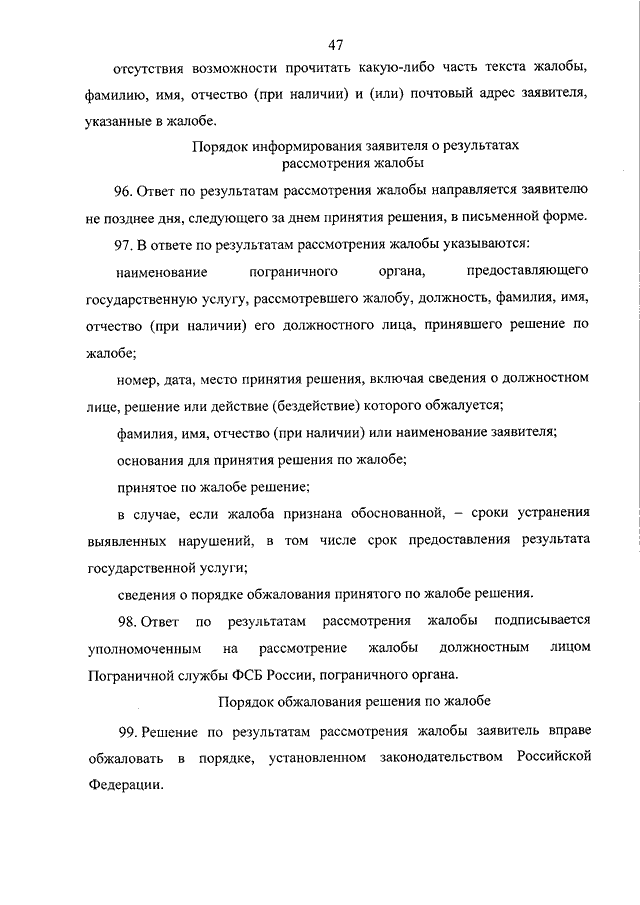 47

отсутствия возможности прочитать какую-либо часть текста жалобы, фамилию, имя, отчество (при наличии) и (или) почтовый адрес заявителя, указанные в жалобе.

Порядок информирования заявителя о результатах рассмотрения жалобы

96. Ответ по результатам рассмотрения жалобы направляется заявителю не позднее дня, следующего за днем принятия решения, в письменной форме.

97. В ответе по результатам рассмотрения жалобы указываются:

наименование пограничного органа, предоставляющего государственную услугу, рассмотревшего жалобу, должность, фамилия, имя, отчество (при наличии) его должностного лица, принявшего решение по жалобе;

номер, дата, место принятия решения, включая сведения о должностном лице, решение или действие (бездействие) которого обжалуется;

фамилия, имя, отчество (при наличии) или наименование заявителя;

основания для принятия решения по жалобе;

принятое по жалобе решение;

в случае, если жалоба признана обоснованной, – сроки устранения выявленных нарушений, в том числе срок предоставления результата государственной услуги;

сведения о порядке обжалования принятого по жалобе решения.

98. Ответ по результатам рассмотрения жалобы подписывается уполномоченным на рассмотрение жалобы должностным лицом Пограничной службы ФСБ России, пограничного органа.

Порядок обжалования решения по жалобе

99. Решение по результатам рассмотрения жалобы заявитель вправе обжаловать в порядке, установленном законодательством Российской Федерации.